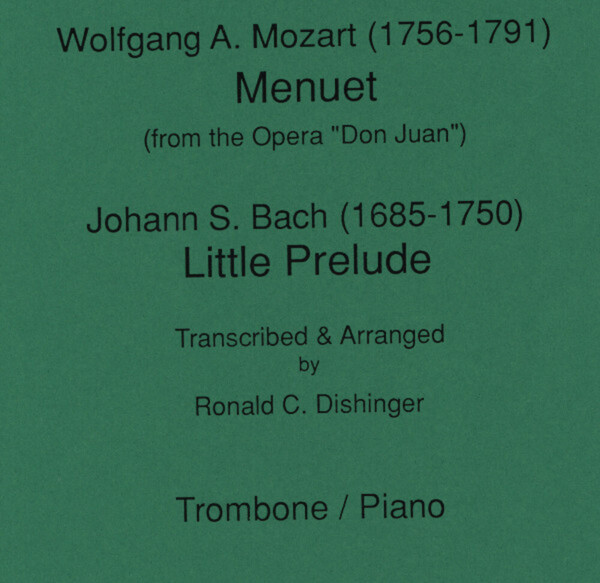 Wolfgang A. Mozart (1756-1791)
Menuet
(from the Opera "Don Juan")

Johann S. Bach (1685-1750)
Little Prelude

Transcribed & Arranged
by
Ronald C. Dishinger

Trombone / Piano